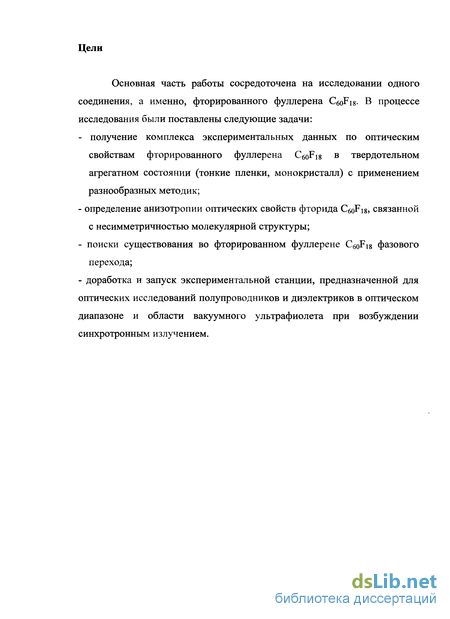 Цели

Основная часть работы сосредоточена на исследовании одного соединения, а именно, фторированного фуллерена $C_{60}F_{18}$. В процессе исследования были поставлены следующие задачи:

- получение комплекса экспериментальных данных по оптическим свойствам фторированного фуллерена $C_{60}F_{18}$ в твердотельном агрегатном состоянии (тонкие пленки, монокристалл) с применением разнообразных методик;

- определение анизотропии оптических свойств фторида $C_{60}F_{18}$, связанной с несимметричностью молекулярной структуры;

- поиски существования во фторированном фуллерене $C_{60}F_{18}$ фазового перехода;

- доработка и запуск экспериментальной станции, предназначенной для оптических исследований полупроводников и диэлектриков в оптическом диапазоне и области вакуумного ультрафиолета при возбуждении синхротронным излучением.

dsLib.net
библиотека диссертаций